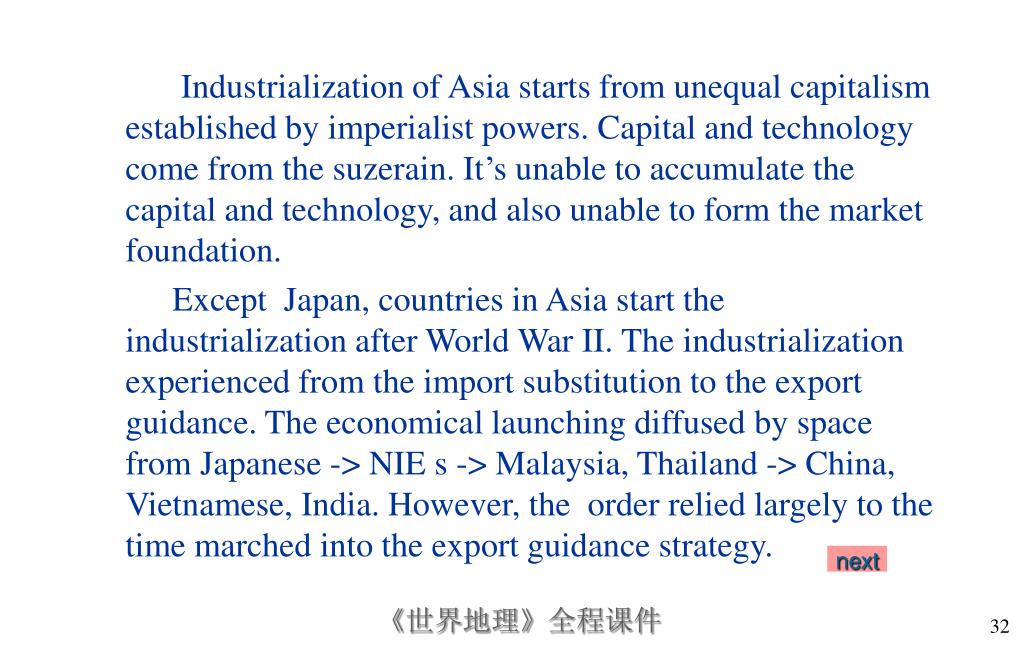 Industrialization of Asia starts from unequal capitalism established by imperialist powers. Capital and technology come from the suzerain. It’s unable to accumulate the capital and technology, and also unable to form the market foundation.

Except Japan, countries in Asia start the industrialization after World War II. The industrialization experienced from the import substitution to the export guidance. The economical launching diffused by space from Japanese -> NIE s -> Malaysia, Thailand -> China, Vietnamese, India. However, the order relied largely to the time marched into the export guidance strategy.

next

《世界地理》全程课件

32